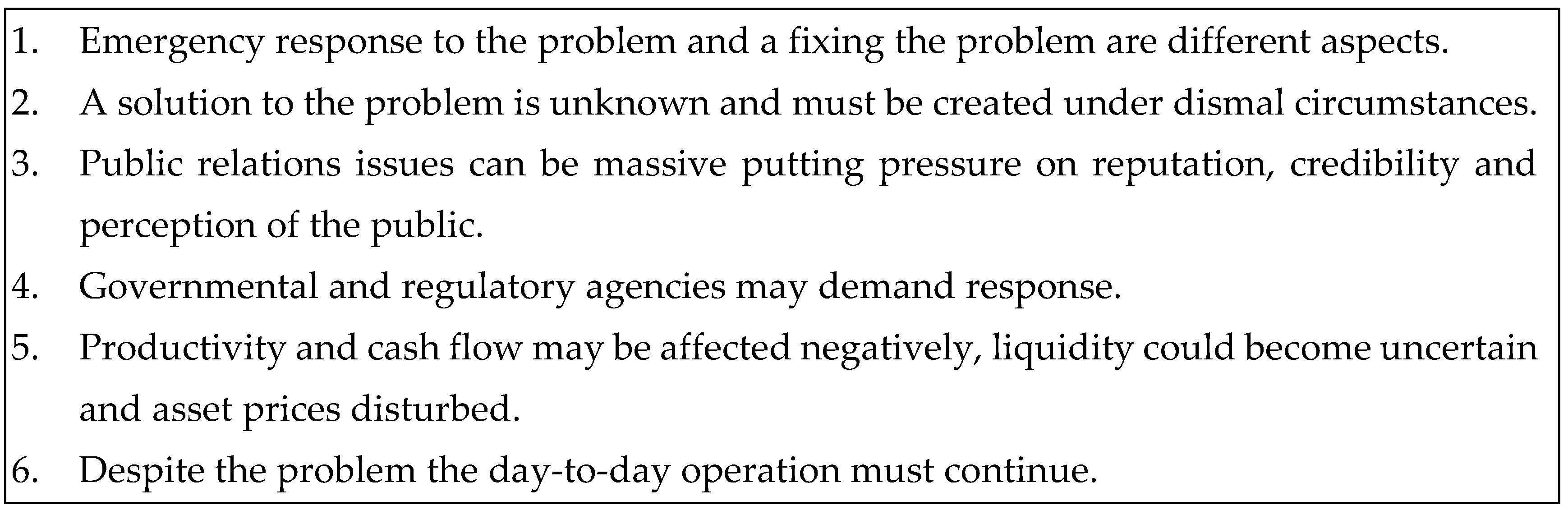 1. Emergency response to the problem and a fixing the problem are different aspects.
2. A solution to the problem is unknown and must be created under dismal circumstances.
3. Public relations issues can be massive putting pressure on reputation, credibility and perception of the public.
4. Governmental and regulatory agencies may demand response.
5. Productivity and cash flow may be affected negatively, liquidity could become uncertain and asset prices disturbed.
6. Despite the problem the day-to-day operation must continue.